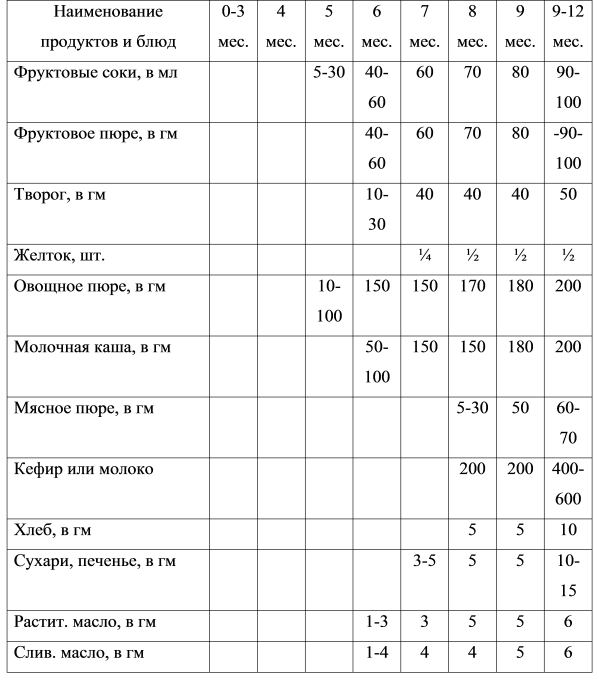 | Наименование продуктов и блюд | 0-3 мес. | 4 мес. | 5 мес. | 6 мес. | 7 мес. | 8 мес. | 9 мес. | 9-12 мес. |
|---|---|---|---|---|---|---|---|---|
| Фруктовые соки, в мл | | | 5-30 | 40-60 | 60 | 70 | 80 | 90-100 |
| Фруктовое пюре, в гм | | | | 40-60 | 60 | 70 | 80 | -90-100 |
| Творог, в гм | | | | 10-30 | 40 | 40 | 40 | 50 |
| Желток, шт. | | | | | ¼ | ½ | ½ | ½ |
| Овощное пюре, в гм | | | 10-100 | 150 | 150 | 170 | 180 | 200 |
| Молочная каша, в гм | | | | 50-100 | 150 | 150 | 180 | 200 |
| Мясное пюре, в гм | | | | | | 5-30 | 50 | 60-70 |
| Кефир или молоко | | | | | | 200 | 200 | 400-600 |
| Хлеб, в гм | | | | | | 5 | 5 | 10 |
| Сухари, печенье, в гм | | | | | 3-5 | 5 | 5 | 10-15 |
| Растит. масло, в гм | | | | 1-3 | 3 | 5 | 5 | 6 |
| Слив. масло, в гм | | | | 1-4 | 4 | 4 | 5 | 6 |